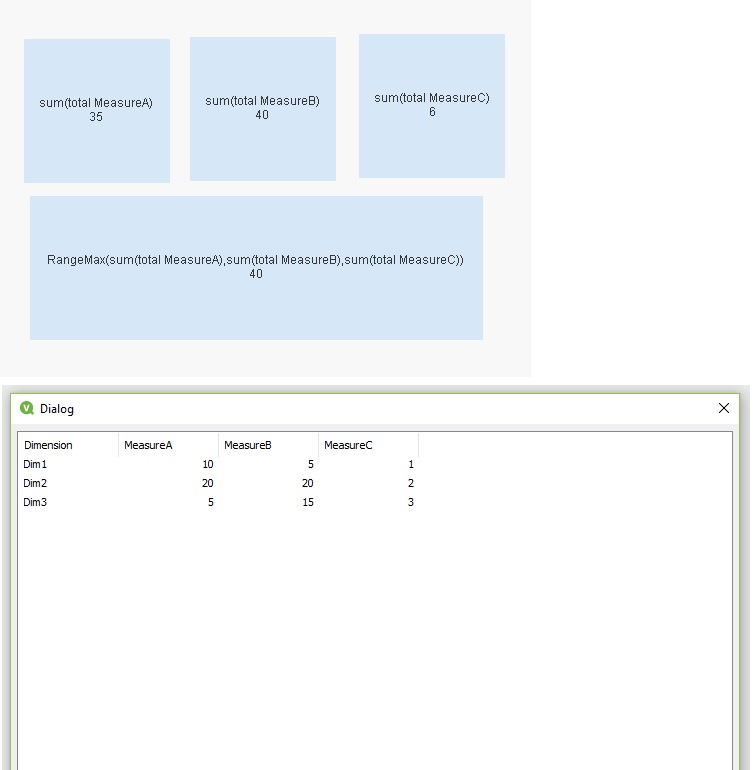 sum(total MeasureA)
35

sum(total MeasureB)
40

sum(total MeasureC)
6

RangeMax(sum(total MeasureA),sum(total MeasureB),sum(total MeasureC))
40

Dialog

| Dimension | MeasureA | MeasureB | MeasureC |
|---|---|---|---|
| Dim1 | 10 | 5 | 1 |
| Dim2 | 20 | 20 | 2 |
| Dim3 | 5 | 15 | 3 |